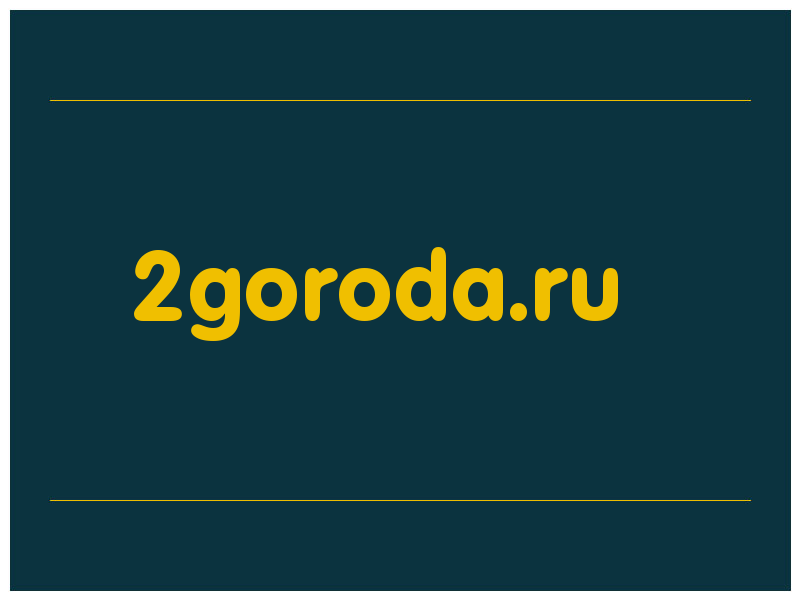 2goroda.ru